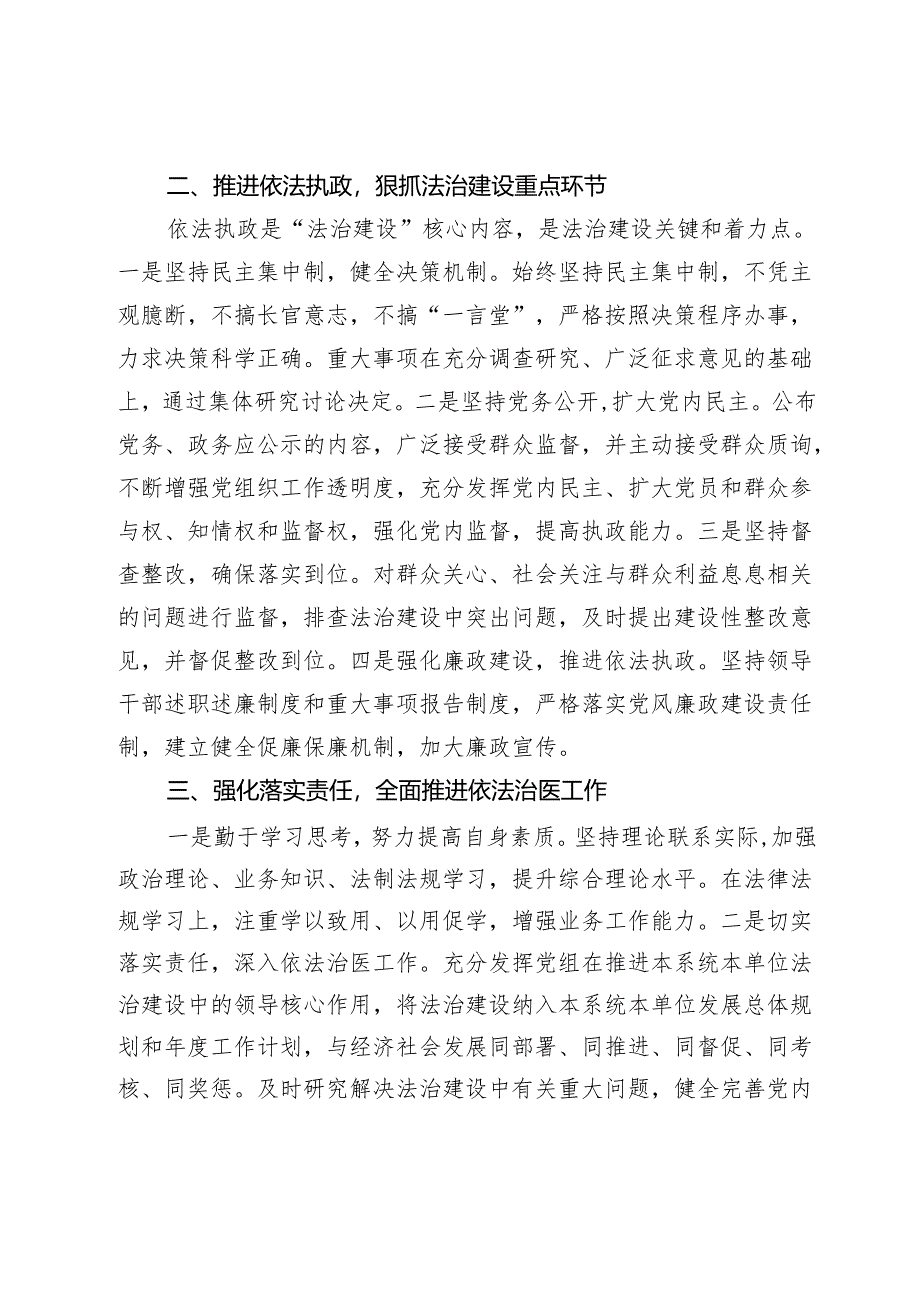 二、推进依法执政，狠抓法治建设重点环节

依法执政是“法治建设”核心内容，是法治建设关键和着力点。一是坚持民主集中制，健全决策机制。始终坚持民主集中制，不凭主观臆断，不搞长官意志，不搞“一言堂”，严格按照决策程序办事，力求决策科学正确。重大事项在充分调查研究、广泛征求意见的基础上，通过集体研究讨论决定。二是坚持党务公开，扩大党内民主。公布党务、政务应公示的内容，广泛接受群众监督，并主动接受群众质询，不断增强党组织工作透明度，充分发挥党内民主、扩大党员和群众参与权、知情权和监督权，强化党内监督，提高执政能力。三是坚持督查整改，确保落实到位。对群众关心、社会关注与群众利益息息相关的问题进行监督，排查法治建设中突出问题，及时提出建设性整改意见，并督促整改到位。四是强化廉政建设，推进依法执政。坚持领导干部述职述廉制度和重大事项报告制度，严格落实党风廉政建设责任制，建立健全促廉保廉机制，加大廉政宣传。

三、强化落实责任，全面推进依法治医工作

一是勤于学习思考，努力提高自身素质。坚持理论联系实际，加强政治理论、业务知识、法制法规学习，提升综合理论水平。在法律法规学习上，注重学以致用、以用促学，增强业务工作能力。二是切实落实责任，深入依法治医工作。充分发挥党组在推进本系统本单位法治建设中的领导核心作用，将法治建设纳入本系统本单位发展总体规划和年度工作计划，与经济社会发展同部署、同推进、同督促、同考核、同奖惩。及时研究解决法治建设中有关重大问题，健全完善党内